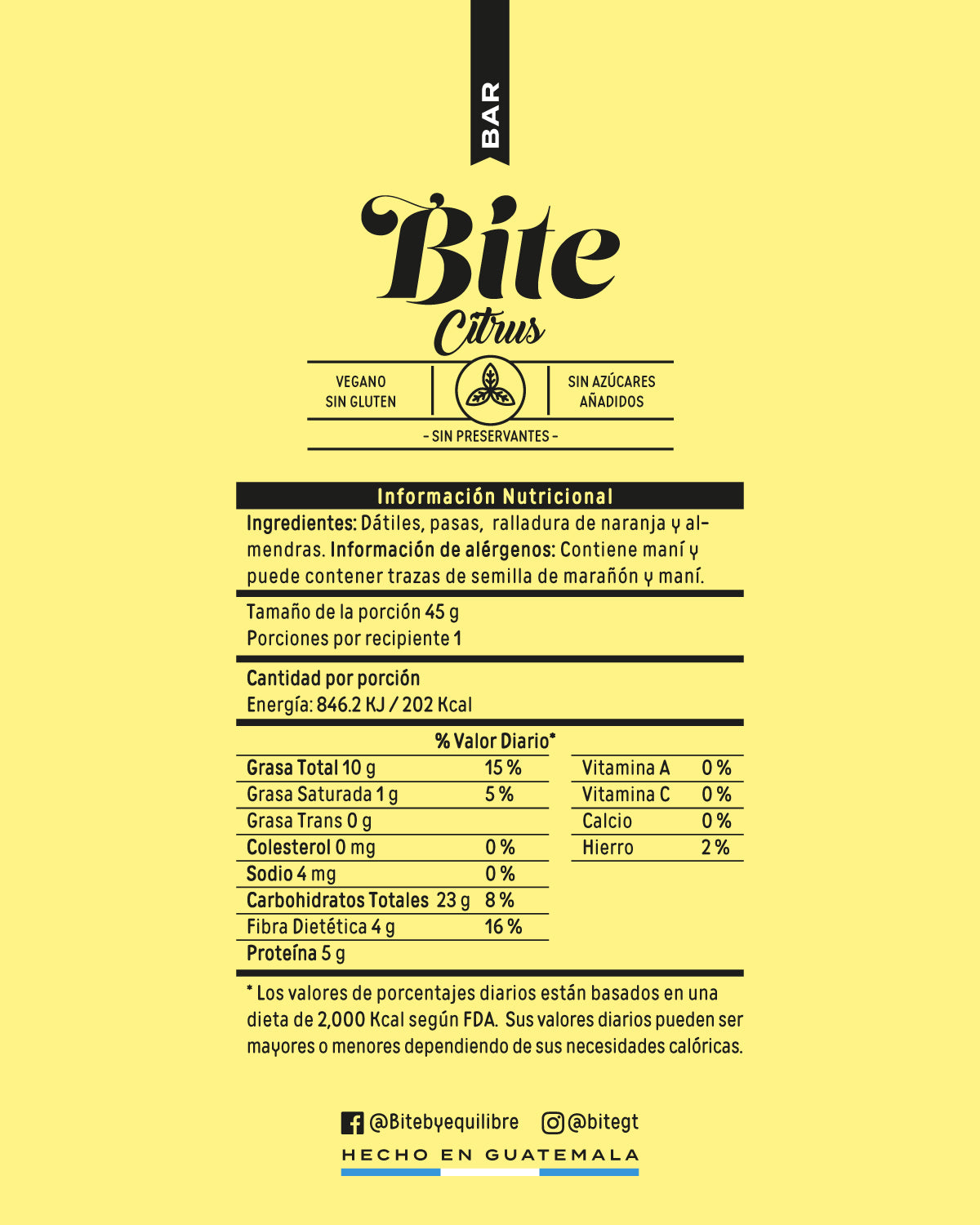 BAR

Bite
Citrus

VEGANO
SIN GLUTEN

SIN AZÚCARES
AÑADIDOS

- SIN PRESERVANTES -

Información Nutricional

Ingredientes: Dátiles, pasas, ralladura de naranja y almendras. Información de alérgenos: Contiene maní y puede contener trazas de semilla de marañón y maní.

Tamaño de la porción 45 g
Porciones por recipiente 1

Cantidad por porción
Energía: 846.2 KJ / 202 Kcal

| | % Valor Diario* |
|---|---|
| Grasa Total 10 g | 15 % |
| Grasa Saturada 1 g | 5 % |
| Grasa Trans 0 g | |
| Colesterol 0 mg | 0 % |
| Sodio 4 mg | 0 % |
| Carbohidratos Totales 23 g | 8 % |
| Fibra Dietética 4 g | 16 % |
| Proteína 5 g | |

| | |
|---|---|
| Vitamina A | 0 % |
| Vitamina C | 0 % |
| Calcio | 0 % |
| Hierro | 2 % |

* Los valores de porcentajes diarios están basados en una dieta de 2,000 Kcal según FDA. Sus valores diarios pueden ser mayores o menores dependiendo de sus necesidades calóricas.

@Bitebyequilibre @bitegt

HECHO EN GUATEMALA